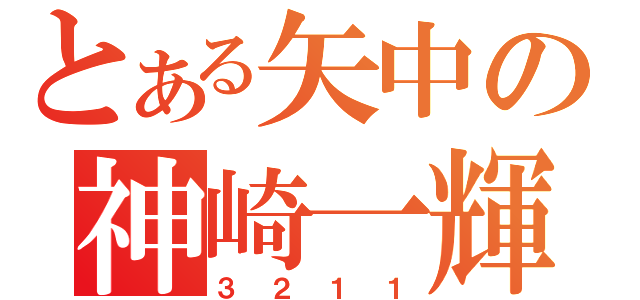 とある矢中の
神崎一輝
３２１１